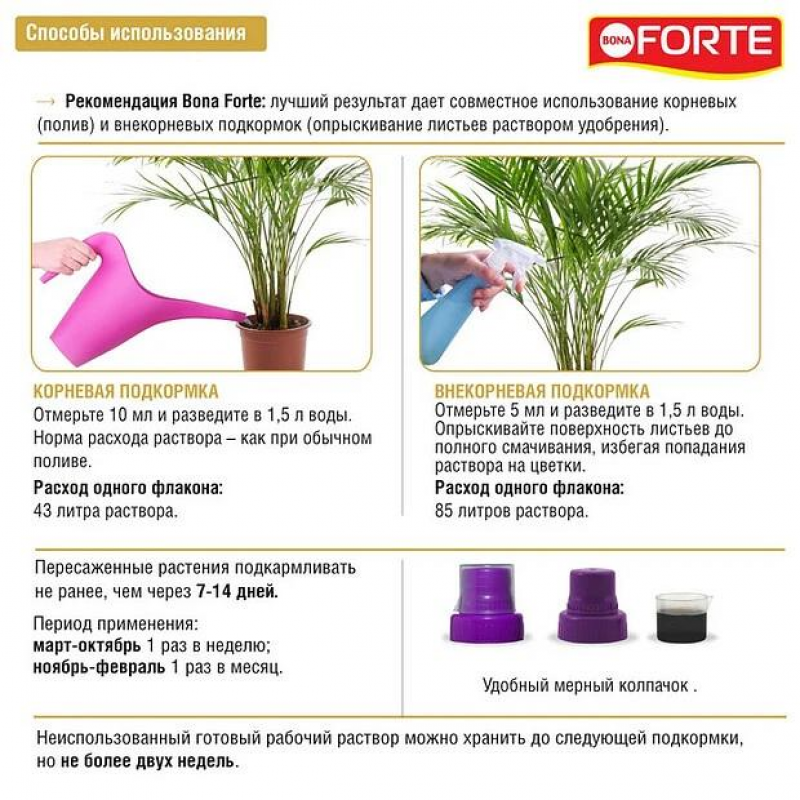 Способы использования

BONA FORTE

→ Рекомендация Bona Forte: лучший результат дает совместное использование корневых (полив) и внекорневых подкормок (опрыскивание листьев раствором удобрения).

КОРНЕВАЯ ПОДКОРМКА
Отмерьте 10 мл и разведите в 1,5 л воды. Норма расхода раствора – как при обычном поливе.

Расход одного флакона:
43 литра раствора.

ВНЕКОРНЕВАЯ ПОДКОРМКА
Отмерьте 5 мл и разведите в 1,5 л воды. Опрыскивайте поверхность листьев до полного смачивания, избегая попадания раствора на цветки.

Расход одного флакона:
85 литров раствора.

Пересаженные растения подкармливать не ранее, чем через 7-14 дней.

Период применения:
март-октябрь 1 раз в неделю;
ноябрь-февраль 1 раз в месяц.

Удобный мерный колпачок .

Неиспользованный готовый рабочий раствор можно хранить до следующей подкормки, но не более двух недель.